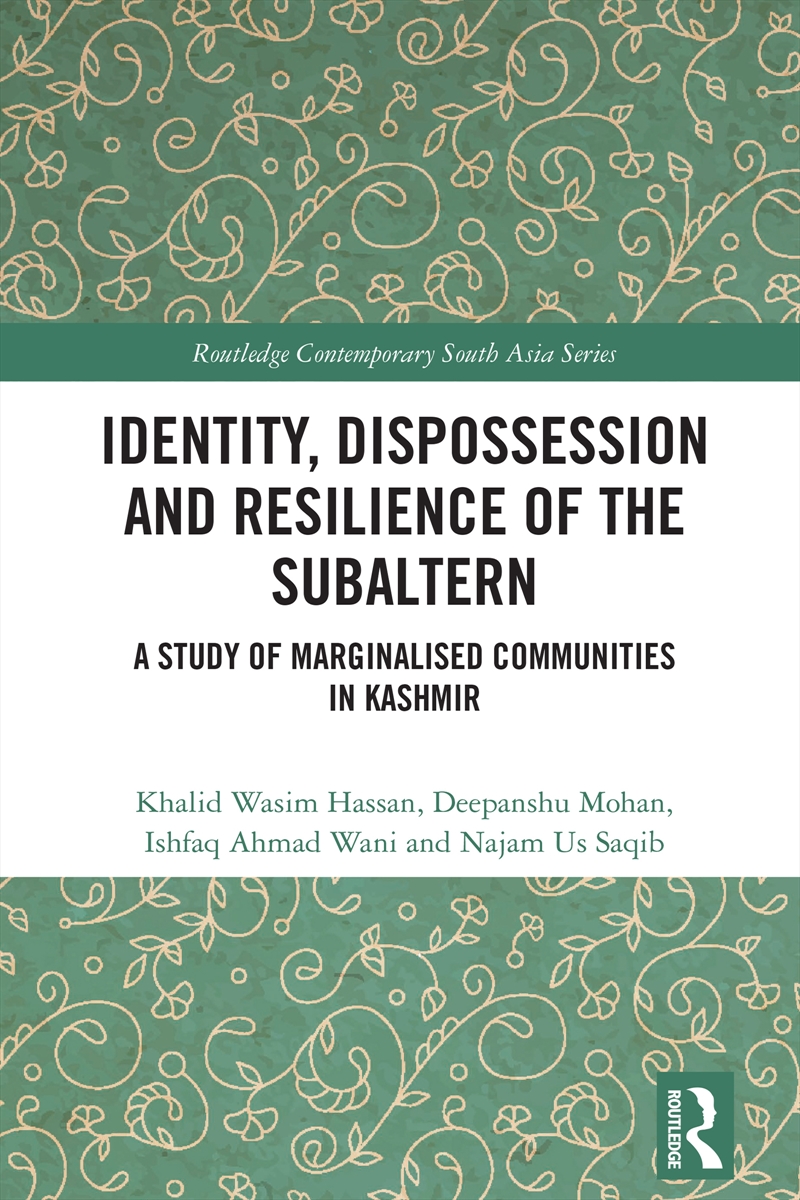 Routledge Contemporary South Asia Series

IDENTITY, DISPOSSESSION AND RESILIENCE OF THE SUBALTERN

A STUDY OF MARGINALISED COMMUNITIES IN KASHMIR

Khalid Wasim Hassan, Deepanshu Mohan, Ishfaq Ahmad Wani and Najam Us Saqib

ROUTLEDGE